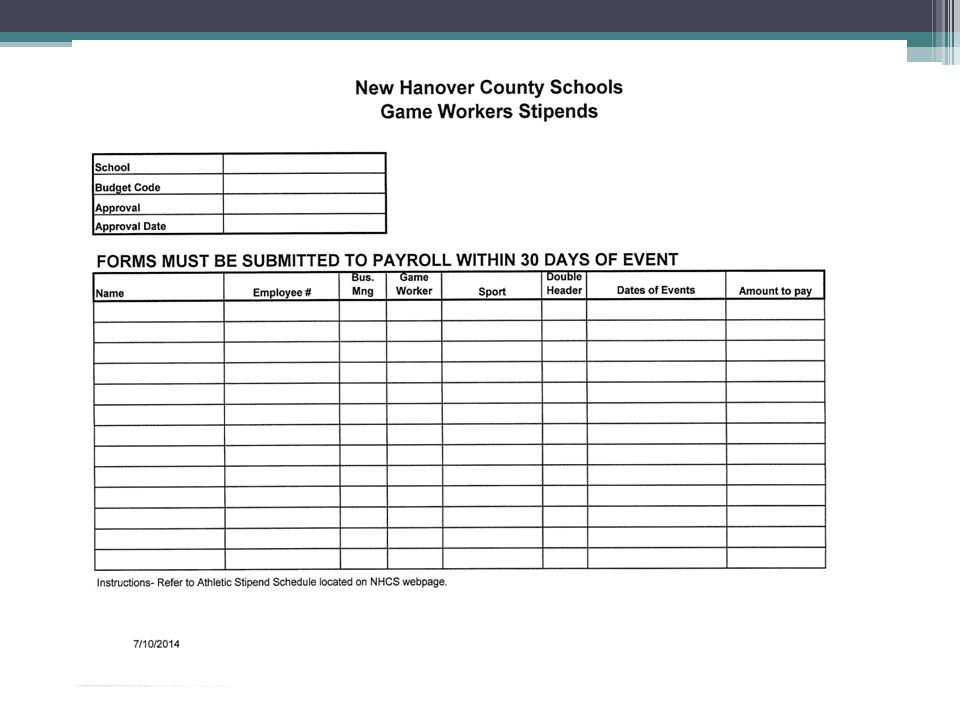 New Hanover County Schools
Game Workers Stipends

| School | |
|---|---|
| Budget Code | |
| Approval | |
| Approval Date | |

FORMS MUST BE SUBMITTED TO PAYROLL WITHIN 30 DAYS OF EVENT

| Name | Employee # | Bus. Mng | Game Worker | Sport | Double Header | Dates of Events | Amount to pay |
|---|---|---|---|---|---|---|---|
| | | | | | | | |
| | | | | | | | |
| | | | | | | | |
| | | | | | | | |
| | | | | | | | |
| | | | | | | | |
| | | | | | | | |
| | | | | | | | |
| | | | | | | | |
| | | | | | | | |
| | | | | | | | |
| | | | | | | | |
| | | | | | | | |

Instructions- Refer to Athletic Stipend Schedule located on NHCS webpage.

7/10/2014